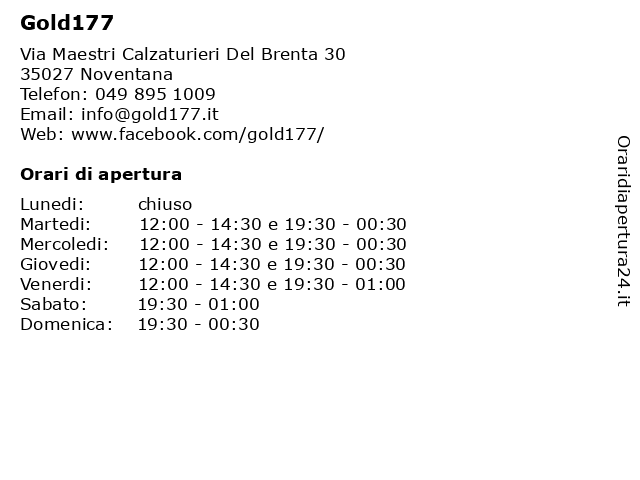 Gold177

Via Maestri Calzaturieri Del Brenta 30
35027 Noventana
Telefon: 049 895 1009
Email: info@gold177.it
Web: www.facebook.com/gold177/

Orari di apertura

| | |
|---|---|
| Lunedi: | chiuso |
| Martedi: | 12:00 - 14:30 e 19:30 - 00:30 |
| Mercoledi: | 12:00 - 14:30 e 19:30 - 00:30 |
| Giovedi: | 12:00 - 14:30 e 19:30 - 00:30 |
| Venerdi: | 12:00 - 14:30 e 19:30 - 01:00 |
| Sabato: | 19:30 - 01:00 |
| Domenica: | 19:30 - 00:30 |

Oraridiapertura24.it